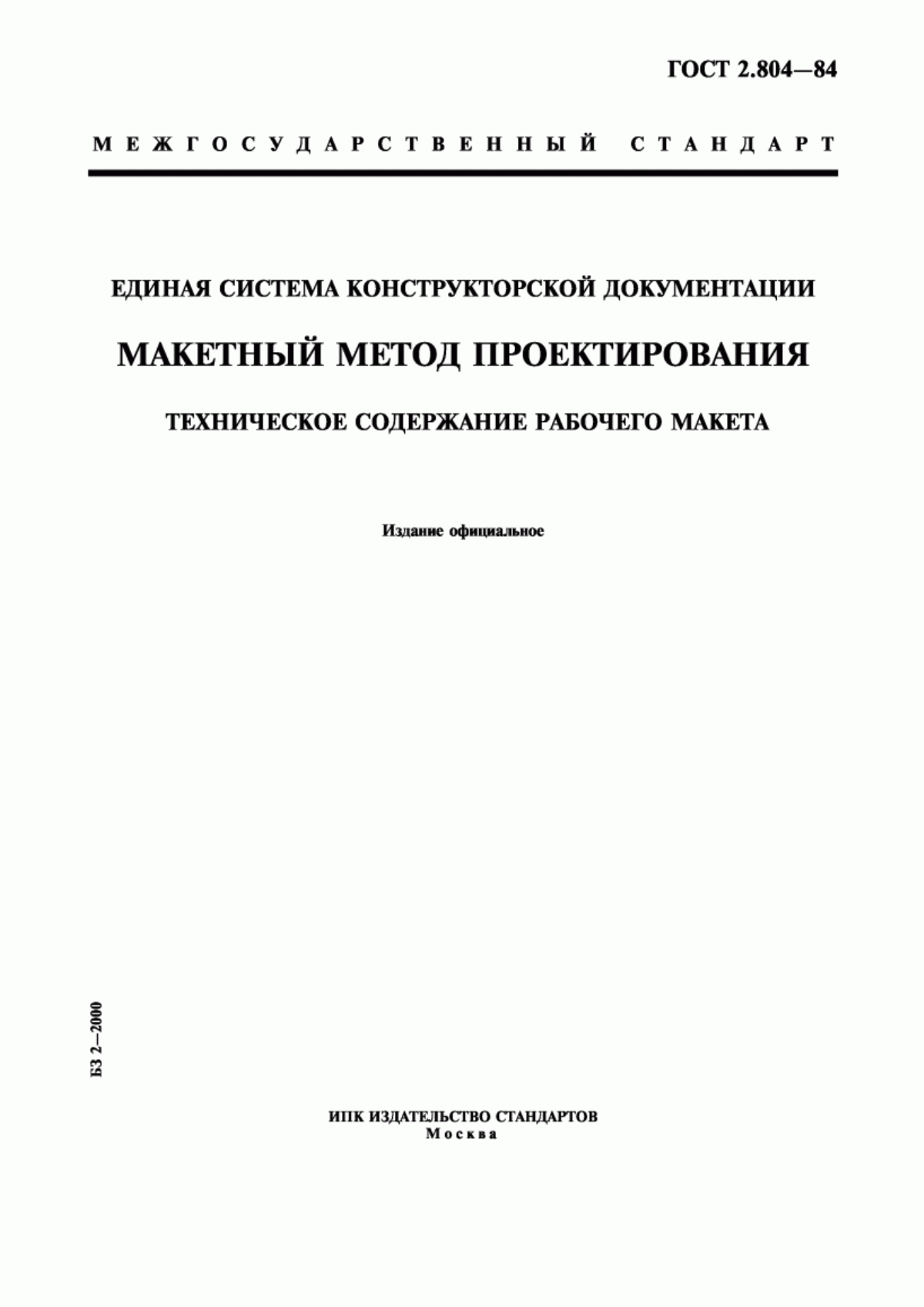 ГОСТ 2.804—84

МЕЖГОСУДАРСТВЕННЫЙ СТАНДАРТ

ЕДИНАЯ СИСТЕМА КОНСТРУКТОРСКОЙ ДОКУМЕНТАЦИИ

МАКЕТНЫЙ МЕТОД ПРОЕКТИРОВАНИЯ

ТЕХНИЧЕСКОЕ СОДЕРЖАНИЕ РАБОЧЕГО МАКЕТА

Издание официальное

БЗ 2—2000

ИПК ИЗДАТЕЛЬСТВО СТАНДАРТОВ
Москва